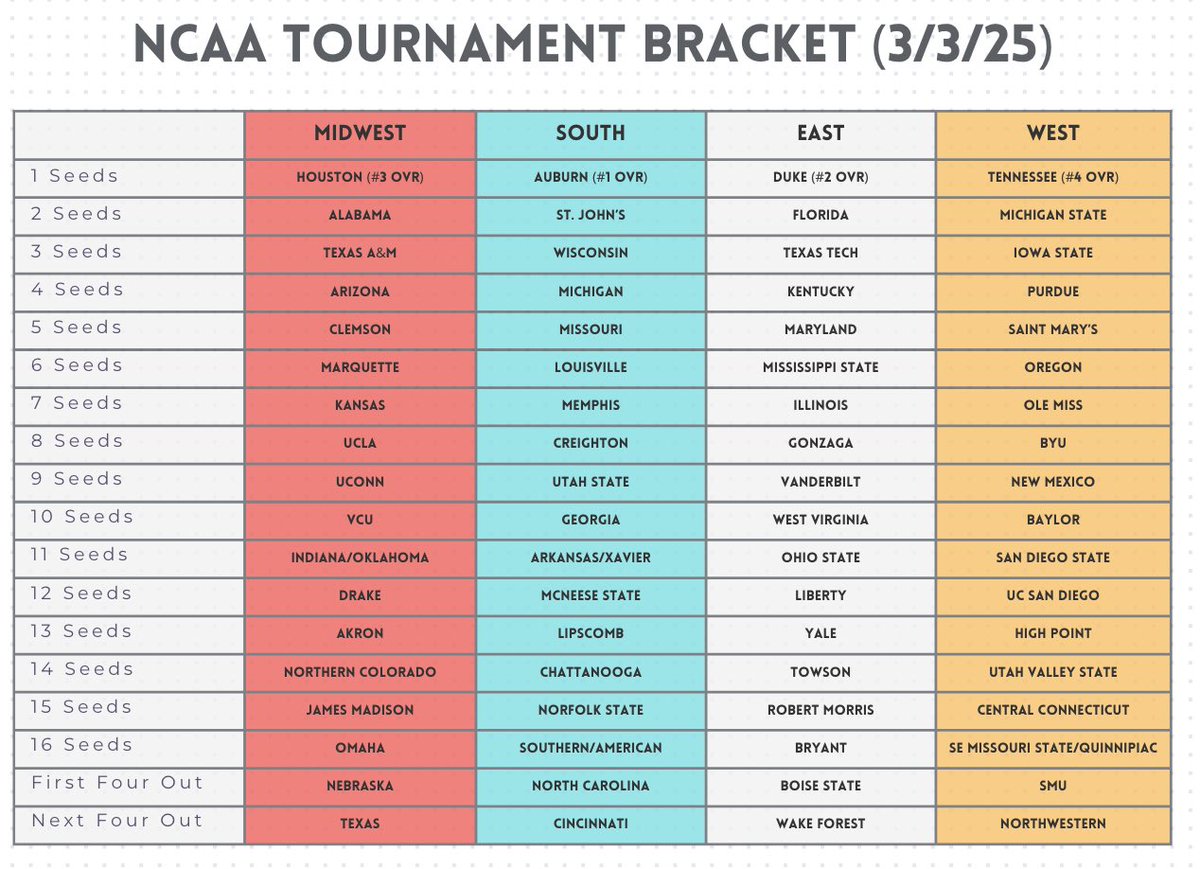 NCAA TOURNAMENT BRACKET (3/3/25)

| | MIDWEST | SOUTH | EAST | WEST |
|---|---|---|---|---|
| 1 Seeds | HOUSTON (#3 OVR) | AUBURN (#1 OVR) | DUKE (#2 OVR) | TENNESSEE (#4 OVR) |
| 2 Seeds | ALABAMA | ST. JOHN'S | FLORIDA | MICHIGAN STATE |
| 3 Seeds | TEXAS A&M | WISCONSIN | TEXAS TECH | IOWA STATE |
| 4 Seeds | ARIZONA | MICHIGAN | KENTUCKY | PURDUE |
| 5 Seeds | CLEMSON | MISSOURI | MARYLAND | SAINT MARY'S |
| 6 Seeds | MARQUETTE | LOUISVILLE | MISSISSIPPI STATE | OREGON |
| 7 Seeds | KANSAS | MEMPHIS | ILLINOIS | OLE MISS |
| 8 Seeds | UCLA | CREIGHTON | GONZAGA | BYU |
| 9 Seeds | UCONN | UTAH STATE | VANDERBILT | NEW MEXICO |
| 10 Seeds | VCU | GEORGIA | WEST VIRGINIA | BAYLOR |
| 11 Seeds | INDIANA/OKLAHOMA | ARKANSAS/XAVIER | OHIO STATE | SAN DIEGO STATE |
| 12 Seeds | DRAKE | MCNEESE STATE | LIBERTY | UC SAN DIEGO |
| 13 Seeds | AKRON | LIPSCOMB | YALE | HIGH POINT |
| 14 Seeds | NORTHERN COLORADO | CHATTANOOGA | TOWSON | UTAH VALLEY STATE |
| 15 Seeds | JAMES MADISON | NORFOLK STATE | ROBERT MORRIS | CENTRAL CONNECTICUT |
| 16 Seeds | OMAHA | SOUTHERN/AMERICAN | BRYANT | SE MISSOURI STATE/QUINNIPIAC |
| First Four Out | NEBRASKA | NORTH CAROLINA | BOISE STATE | SMU |
| Next Four Out | TEXAS | CINCINNATI | WAKE FOREST | NORTHWESTERN |